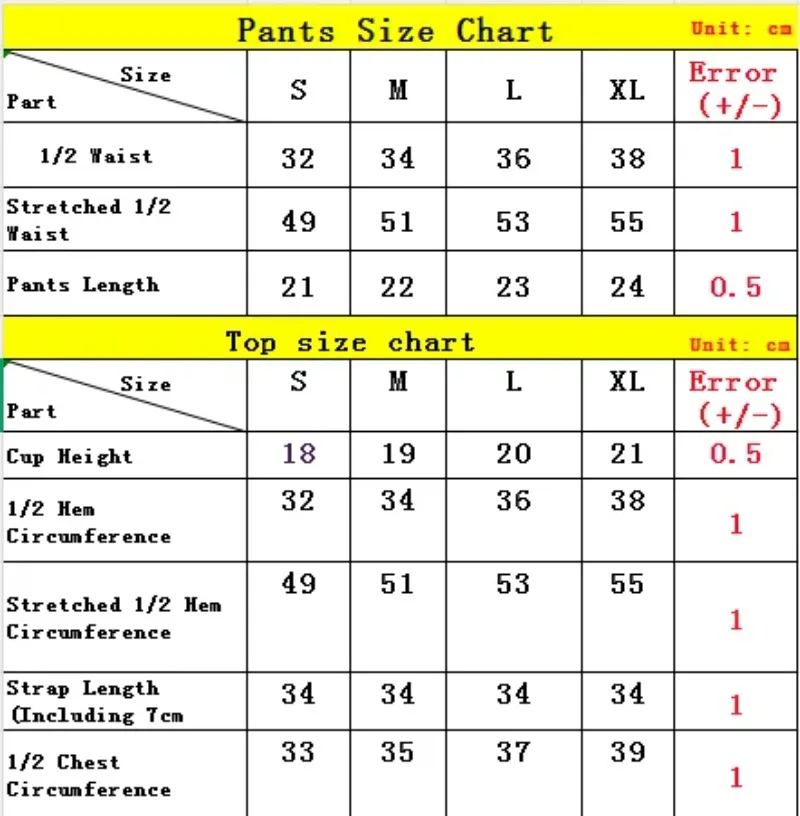 Pants Size Chart

Unit: cm

| Size / Part | S | M | L | XL | Error (+/-) |
|---|---|---|---|---|---|
| 1/2 Waist | 32 | 34 | 36 | 38 | 1 |
| Stretched 1/2 Waist | 49 | 51 | 53 | 55 | 1 |
| Pants Length | 21 | 22 | 23 | 24 | 0.5 |

Top size chart

Unit: cm

| Size / Part | S | M | L | XL | Error (+/-) |
|---|---|---|---|---|---|
| Cup Height | 18 | 19 | 20 | 21 | 0.5 |
| 1/2 Hem Circumference | 32 | 34 | 36 | 38 | 1 |
| Stretched 1/2 Hem Circumference | 49 | 51 | 53 | 55 | 1 |
| Strap Length (Including 7cm | 34 | 34 | 34 | 34 | 1 |
| 1/2 Chest Circumference | 33 | 35 | 37 | 39 | 1 |